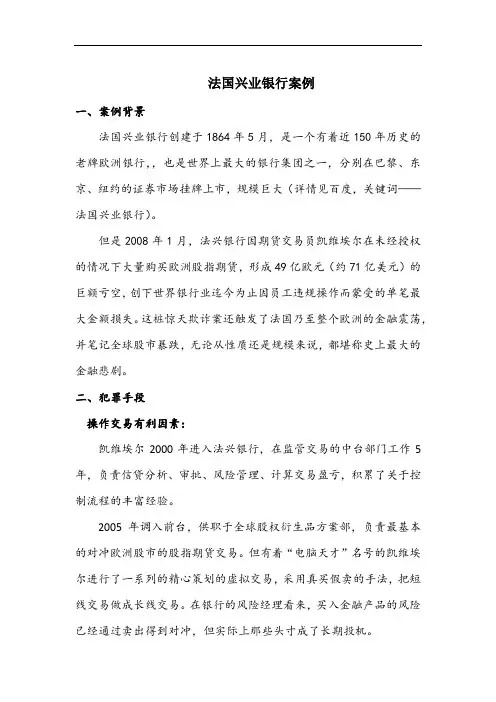 法国兴业银行案例

一、案例背景

法国兴业银行创建于1864年5月，是一个有着近150年历史的老牌欧洲银行，，也是世界上最大的银行集团之一，分别在巴黎、东京、纽约的证券市场挂牌上市，规模巨大（详情见百度，关键词——法国兴业银行）。

但是2008年1月，法兴银行因期货交易员凯维埃尔在未经授权的情况下大量购买欧洲股指期货，形成49亿欧元（约71亿美元）的巨额亏空，创下世界银行业迄今为止因员工违规操作而蒙受的单笔最大金额损失。这桩惊天欺诈案还触发了法国乃至整个欧洲的金融震荡，并笔记全球股市暴跌，无论从性质还是规模来说，都堪称史上最大的金融悲剧。

二、犯罪手段

操作交易有利因素：

凯维埃尔2000年进入法兴银行，在监管交易的中台部门工作5年，负责信贷分析、审批、风险管理、计算交易盈亏，积累了关于控制流程的丰富经验。

2005年调入前台，供职于全球股权衍生品方案部，负责最基本的对冲欧洲股市的股指期货交易。但有着“电脑天才”名号的凯维埃尔进行了一系列的精心策划的虚拟交易，采用真买假卖的手法，把短线交易做成长线交易。在银行的风险经理看来，买入金融产品的风险已经通过卖出得到对冲，但实际上那些头寸成了长期投机。